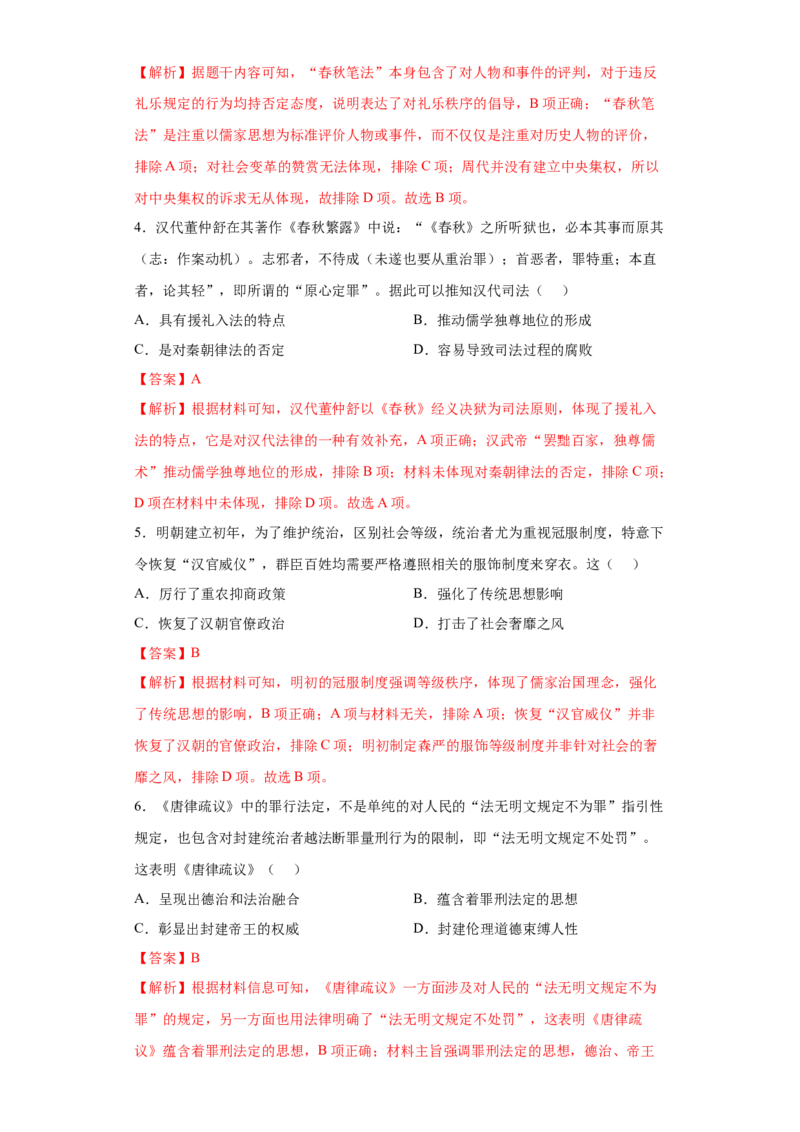 【解析】据题干内容可知，“春秋笔法”本身包含了对人物和事件的评判，对于违反礼乐规定的行为均持否定态度，说明表达了对礼乐秩序的倡导，B项正确；“春秋笔法”是注重以儒家思想为标准评价人物或事件，而不仅仅是注重对历史人物的评价，排除A项；对社会变革的赞赏无法体现，排除C项；周代并没有建立中央集权，所以对中央集权的诉求无从体现，故排除D项。故选B项。

4.汉代董仲舒在其著作《春秋繁露》中说：“《春秋》之所听狱也，必本其事而原其（志：作案动机）。志邪者，不待成（未遂也要从重治罪）；首恶者，罪特重；本直者，论其轻”，即所谓的“原心定罪”。据此可以推知汉代司法（ ）

A.具有援礼入法的特点 B.推动儒学独尊地位的形成

C.是对秦朝律法的否定 D.容易导致司法过程的腐败

【答案】A

【解析】根据材料可知，汉代董仲舒以《春秋》经义决狱为司法原则，体现了援礼入法的特点，它是对汉代法律的一种有效补充，A项正确；汉武帝“罢黜百家，独尊儒术”推动儒学独尊地位的形成，排除B项；材料未体现对秦朝律法的否定，排除C项；D项在材料中未体现，排除D项。故选A项。

5.明朝建立初年，为了维护统治，区别社会等级，统治者尤为重视冠服制度，特意下令恢复“汉官威仪”，群臣百姓均需要严格遵照相关的服饰制度来穿衣。这（ ）

A.厉行了重农抑商政策 B.强化了传统思想影响

C.恢复了汉朝官僚政治 D.打击了社会奢靡之风

【答案】B

【解析】根据材料可知，明初的冠服制度强调等级秩序，体现了儒家治国理念，强化了传统思想的影响，B项正确；A项与材料无关，排除A项；恢复“汉官威仪”并非恢复了汉朝的官僚政治，排除C项；明初制定森严的服饰等级制度并非针对社会的奢靡之风，排除D项。故选B项。

6.《唐律疏议》中的罪行法定，不是单纯的对人民的“法无明文规定不为罪”指引性规定，也包含对封建统治者越法断罪量刑行为的限制，即“法无明文规定不处罚”。这表明《唐律疏议》（ ）

A.呈现出德治和法治融合 B.蕴含着罪刑法定的思想

C.彰显出封建帝王的权威 D.封建伦理道德束缚人性

【答案】B

【解析】根据材料信息可知，《唐律疏议》一方面涉及对人民的“法无明文规定不为罪”的规定，另一方面也用法律明确了“法无明文规定不处罚”，这表明《唐律疏议》蕴含着罪刑法定的思想，B项正确；材料主旨强调罪刑法定的思想，德治、帝王